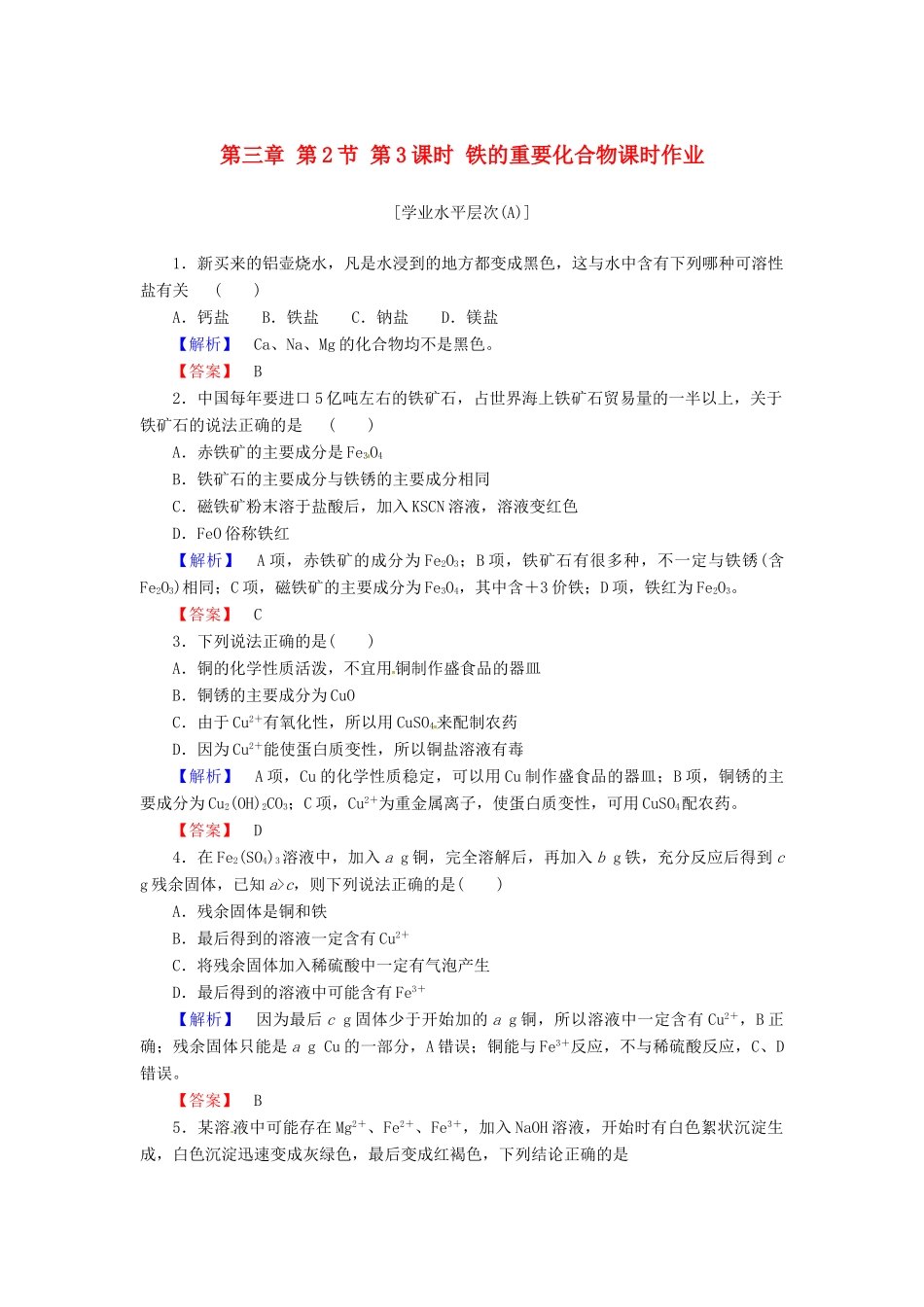 第三章 第2节 第3课时 铁的重要化合物课时作业

[学业水平层次(A)]

1．新买来的铝壶烧水，凡是水浸到的地方都变成黑色，这与水中含有下列哪种可溶性盐有关 （　　）

A．钙盐　B．铁盐　C．钠盐　D．镁盐

【解析】 Ca、Na、Mg的化合物均不是黑色。

【答案】 B

2．中国每年要进口5亿吨左右的铁矿石，占世界海上铁矿石贸易量的一半以上，关于铁矿石的说法正确的是 （　　）

A．赤铁矿的主要成分是$Fe_3O_4$

B．铁矿石的主要成分与铁锈的主要成分相同

C．磁铁矿粉末溶于盐酸后，加入KSCN溶液，溶液变红色

D．FeO俗称铁红

【解析】 A项，赤铁矿的成分为$Fe_2O_3$；B项，铁矿石有很多种，不一定与铁锈(含$Fe_2O_3$)相同；C项，磁铁矿的主要成分为$Fe_3O_4$，其中含+3价铁；D项，铁红为$Fe_2O_3$。

【答案】 C

3．下列说法正确的是(　　)

A．铜的化学性质活泼，不宜用铜制作盛食品的器皿

B．铜锈的主要成分为CuO

C．由于$Cu^{2+}$有氧化性，所以用$CuSO_4$来配制农药

D．因为$Cu^{2+}$能使蛋白质变性，所以铜盐溶液有毒

【解析】 A项，Cu的化学性质稳定，可以用Cu制作盛食品的器皿；B项，铜锈的主要成分为$Cu_2(OH)_2CO_3$；C项，$Cu^{2+}$为重金属离子，使蛋白质变性，可用$CuSO_4$配农药。

【答案】 D

4．在$Fe_2(SO_4)_3$溶液中，加入$a$ g铜，完全溶解后，再加入$b$ g铁，充分反应后得到$c$ g残余固体，已知$a>c$，则下列说法正确的是(　　)

A．残余固体是铜和铁

B．最后得到的溶液一定含有$Cu^{2+}$

C．将残余固体加入稀硫酸中一定有气泡产生

D．最后得到的溶液中可能含有$Fe^{3+}$

【解析】 因为最后$c$ g固体少于开始加的$a$ g铜，所以溶液中一定含有$Cu^{2+}$，B正确；残余固体只能是$a$ g Cu的一部分，A错误；铜能与$Fe^{3+}$反应，不与稀硫酸反应，C、D错误。

【答案】 B

5．某溶液中可能存在$Mg^{2+}$、$Fe^{2+}$、$Fe^{3+}$，加入NaOH溶液，开始时有白色絮状沉淀生成，白色沉淀迅速变成灰绿色，最后变成红褐色，下列结论正确的是